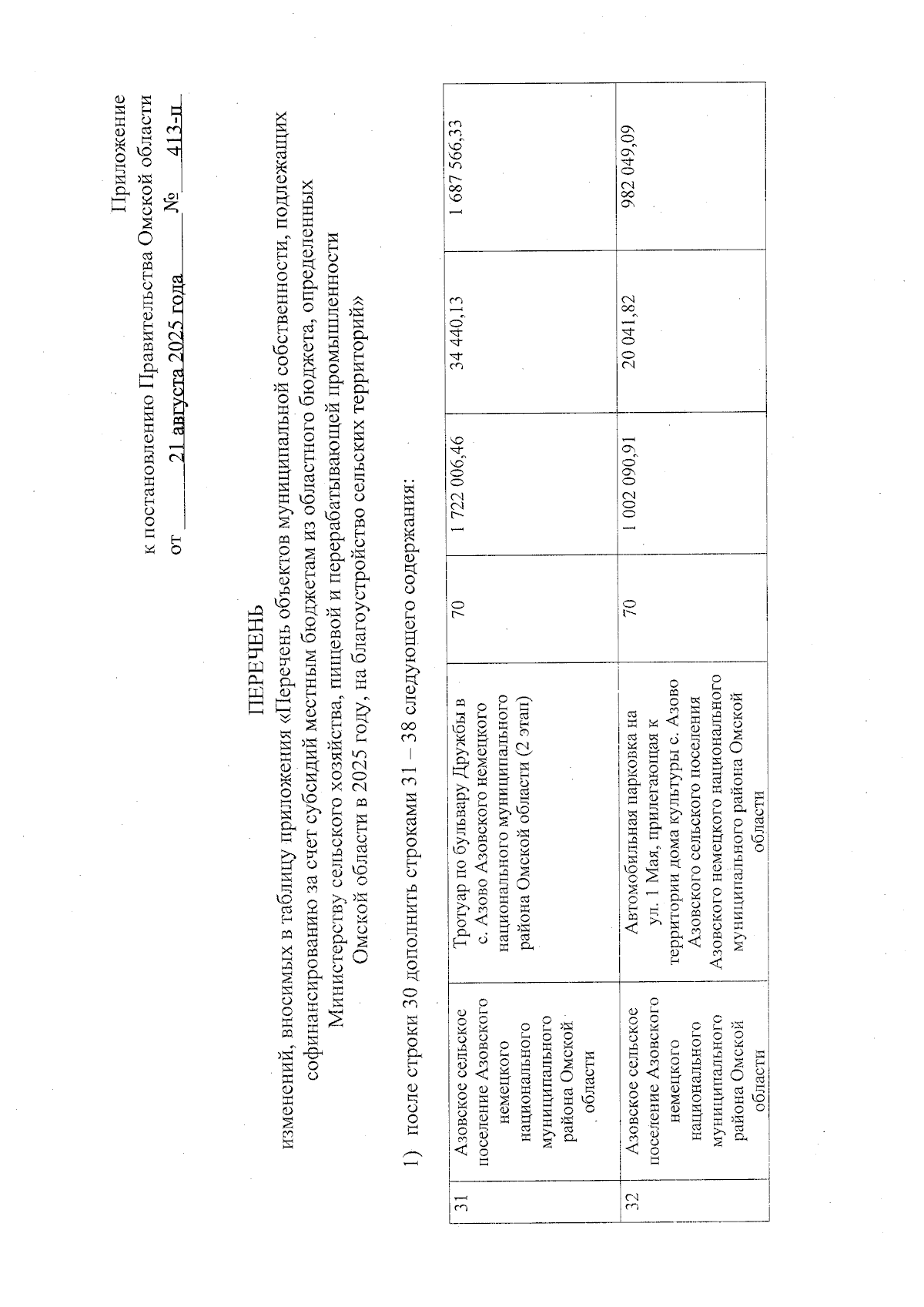 Приложение
к постановлению Правительства Омской области
от 21 августа 2025 года № 413-п

ПЕРЕЧЕНЬ
изменений, вносимых в таблицу приложения «Перечень объектов муниципальной собственности, подлежащих софинансированию за счет субсидий местным бюджетам из областного бюджета, определенных Министерству сельского хозяйства, пищевой и перерабатывающей промышленности Омской области в 2025 году, на благоустройство сельских территорий»

1) после строки 30 дополнить строками 31 – 38 следующего содержания:

| 31 | Азовское сельское поселение Азовского немецкого национального муниципального района Омской области | Тротуар по бульвару Дружбы в с. Азово Азовского немецкого национального муниципального района Омской области (2 этап) | 70 | 1 722 006,46 | 34 440,13 | 1 687 566,33 |
|---|---|---|---|---|---|---|
| 32 | Азовское сельское поселение Азовского немецкого национального муниципального района Омской области | Автомобильная парковка на ул. 1 Мая, прилегающая к территории дома культуры с. Азово Азовского сельского поселения Азовского немецкого национального муниципального района Омской области | 70 | 1 002 090,91 | 20 041,82 | 982 049,09 |